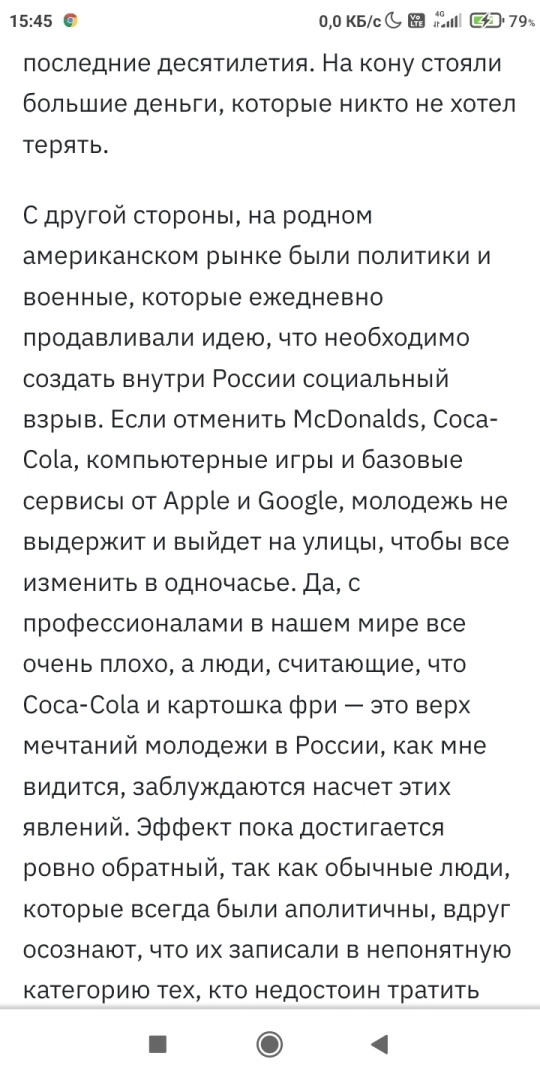 15:45 0,0 КБ/с 4G 79%

последние десятилетия. На кону стояли большие деньги, которые никто не хотел терять.

С другой стороны, на родном американском рынке были политики и военные, которые ежедневно продавливали идею, что необходимо создать внутри России социальный взрыв. Если отменить McDonalds, Coca-Cola, компьютерные игры и базовые сервисы от Apple и Google, молодежь не выдержит и выйдет на улицы, чтобы все изменить в одночасье. Да, с профессионалами в нашем мире все очень плохо, а люди, считающие, что Coca-Cola и картошка фри — это верх мечтаний молодежи в России, как мне видится, заблуждаются насчет этих явлений. Эффект пока достигается ровно обратный, так как обычные люди, которые всегда были аполитичны, вдруг осознают, что их записали в непонятную категорию тех, кто недостоин тратить